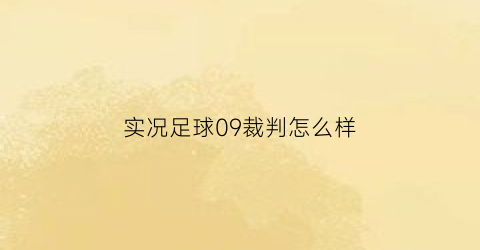 实况足球09裁判怎么样